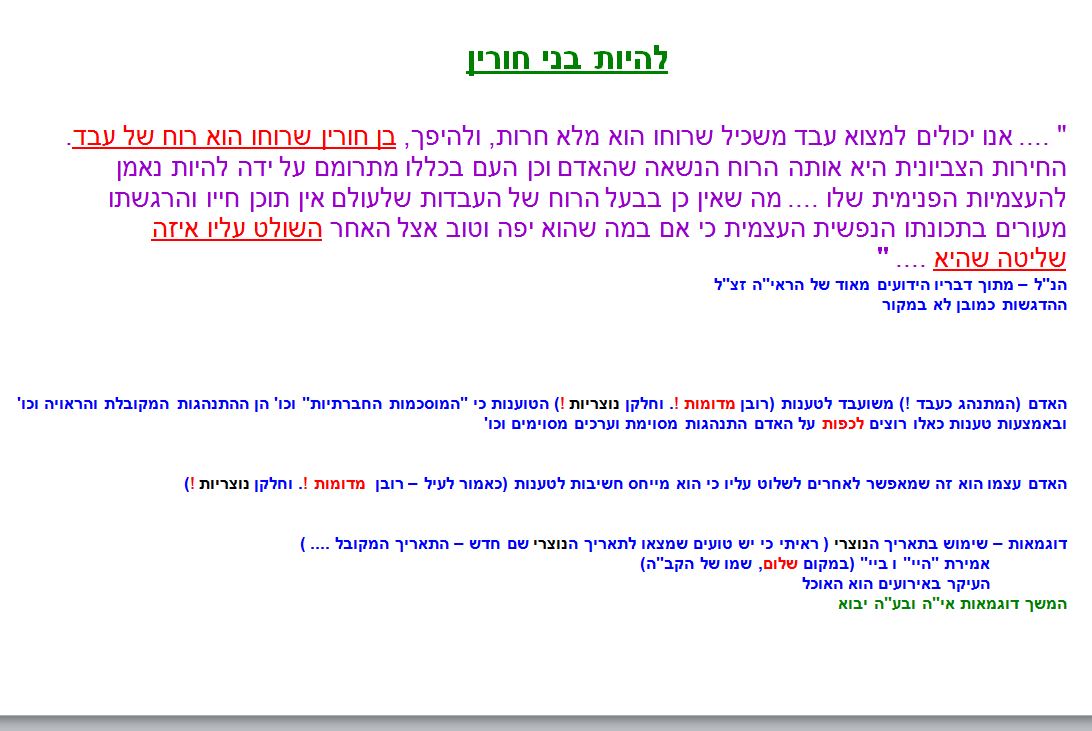 להיות בני חורין

" .... אנו יכולים למצוא עבד משכיל שרוחו הוא מלא חרות, ולהיפך, בן חורין שרוחו הוא רוח של עבד. החירות הצביונית היא אותה הרוח הנשאה שהאדם וכן העם בכללו מתרומם על ידה להיות נאמן להעצמיות הפנימית שלו .... מה שאין כן בבעל הרוח של העבדות שלעולם אין תוכן חייו והרגשתו מעורים בתכונתו הנפשית העצמית כי אם במה שהוא יפה וטוב אצל האחר השולט עליו איזה שליטה שהיא .... "

הנ"ל – מתוך דבריו הידועים מאוד של הראי"ה זצ"ל
ההדגשות כמובן לא במקור

האדם (המתנהג כעבד !) משועבד לטענות (רובן מדומות !. וחלקן נוצריות !) הטוענות כי "המוסכמות החברתיות" וכו' הן ההתנהגות המקובלת והראויה וכו' ובאמצעות טענות כאלו רוצים לכפות על האדם התנהגות מסוימת וערכים מסוימים וכו'

האדם עצמו הוא זה שמאפשר לאחרים לשלוט עליו כי הוא מייחס חשיבות לטענות (כאמור לעיל – רובן מדומות !. וחלקן נוצריות !)

דוגמאות – שימוש בתאריך הנוצרי ( ראיתי כי יש טועים שמצאו לתאריך הנוצרי שם חדש – התאריך המקובל .... )
אמירת "היי" ו ביי" (במקום שלום, שמו של הקב"ה)
העיקר באירועים הוא האוכל
המשך דוגמאות אי"ה ובע"ה יבוא